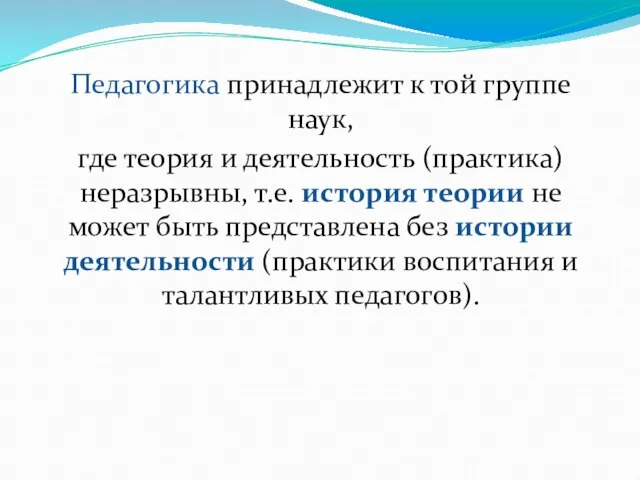 Педагогика принадлежит к той группе наук,
где теория и деятельность (практика) неразрывны, т.е. история теории не может быть представлена без истории деятельности (практики воспитания и талантливых педагогов).